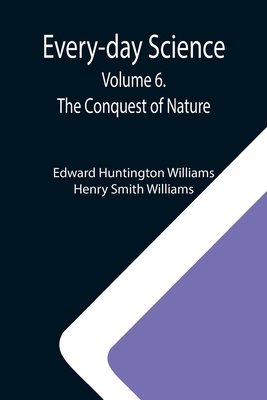 Every-day Science
Volume 6.
The Conquest of Nature

Edward Huntington Williams
Henry Smith Williams